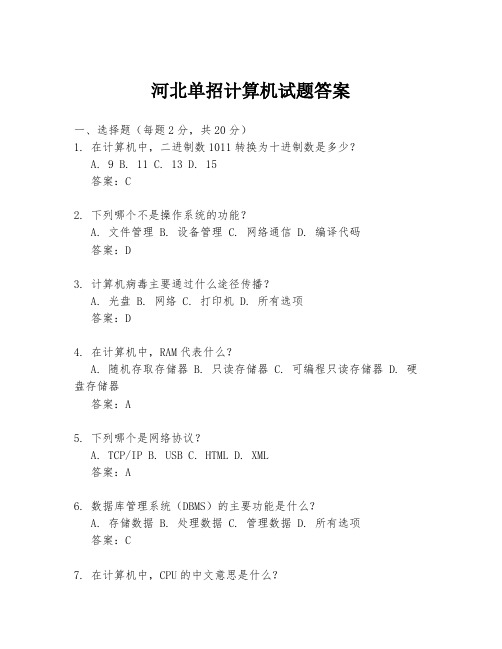 河北单招计算机试题答案

一、选择题（每题2分，共20分）

1. 在计算机中，二进制数1011转换为十进制数是多少？
A. 9 B. 11 C. 13 D. 15
答案：C

2. 下列哪个不是操作系统的功能？
A. 文件管理 B. 设备管理 C. 网络通信 D. 编译代码
答案：D

3. 计算机病毒主要通过什么途径传播？
A. 光盘 B. 网络 C. 打印机 D. 所有选项
答案：D

4. 在计算机中，RAM代表什么？
A. 随机存取存储器 B. 只读存储器 C. 可编程只读存储器 D. 硬盘存储器
答案：A

5. 下列哪个是网络协议？
A. TCP/IP B. USB C. HTML D. XML
答案：A

6. 数据库管理系统（DBMS）的主要功能是什么？
A. 存储数据 B. 处理数据 C. 管理数据 D. 所有选项
答案：C

7. 在计算机中，CPU的中文意思是什么？